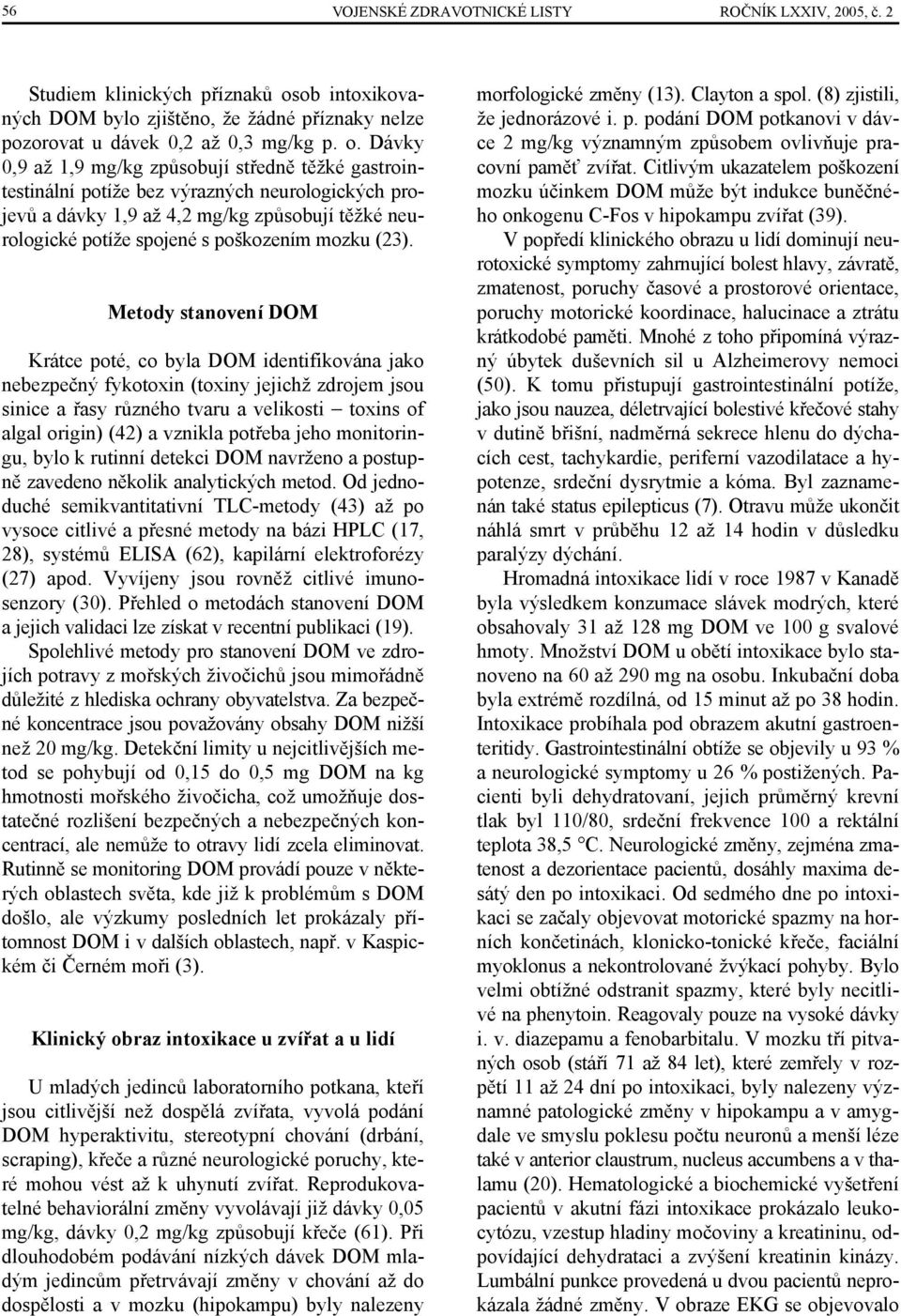 56 VOJENSKÉ ZDRAVOTNICKÉ LISTY ROČNÍK LXXIV, 2005, č. 2

Studiem klinických příznaků osob intoxikovaných DOM bylo zjištěno, že žádné příznaky nelze pozorovat u dávek 0,2 až 0,3 mg/kg p. o. Dávky 0,9 až 1,9 mg/kg způsobují středně těžké gastrointestinální potíže bez výrazných neurologických projevů a dávky 1,9 až 4,2 mg/kg způsobují těžké neurologické potíže spojené s poškozením mozku (23).

Metody stanovení DOM

Krátce poté, co byla DOM identifikována jako nebezpečný fykotoxin (toxiny jejichž zdrojem jsou sinice a řasy různého tvaru a velikosti – toxins of algal origin) (42) a vznikla potřeba jeho monitoringu, bylo k rutinní detekci DOM navrženo a postupně zavedeno několik analytických metod. Od jednoduché semikvantitativní TLC-metody (43) až po vysoce citlivé a přesné metody na bázi HPLC (17, 28), systémů ELISA (62), kapilární elektroforézy (27) apod. Vyvíjeny jsou rovněž citlivé imunosenzory (30). Přehled o metodách stanovení DOM a jejich validaci lze získat v recentní publikaci (19).

Spolehlivé metody pro stanovení DOM ve zdrojích potravy z mořských živočichů jsou mimořádně důležité z hlediska ochrany obyvatelstva. Za bezpečné koncentrace jsou považovány obsahy DOM nižší než 20 mg/kg. Detekční limity u nejcitlivějších metod se pohybují od 0,15 do 0,5 mg DOM na kg hmotnosti mořského živočicha, což umožňuje dostatečné rozlišení bezpečných a nebezpečných koncentrací, ale nemůže to otravy lidí zcela eliminovat. Rutinně se monitoring DOM provádí pouze v některých oblastech světa, kde již k problémům s DOM došlo, ale výzkumy posledních let prokázaly přítomnost DOM i v dalších oblastech, např. v Kaspickém či Černém moři (3).

Klinický obraz intoxikace u zvířat a u lidí

U mladých jedinců laboratorního potkana, kteří jsou citlivější než dospělá zvířata, vyvolá podání DOM hyperaktivitu, stereotypní chování (drbání, scraping), křeče a různé neurologické poruchy, které mohou vést až k uhynutí zvířat. Reprodukovatelné behaviorální změny vyvolávají již dávky 0,05 mg/kg, dávky 0,2 mg/kg způsobují křeče (61). Při dlouhodobém podávání nízkých dávek DOM mladým jedincům přetrvávají změny v chování až do dospělosti a v mozku (hipokampu) byly nalezeny morfologické změny (13). Clayton a spol. (8) zjistili, že jednorázové i. p. podání DOM potkanovi v dávce 2 mg/kg významným způsobem ovlivňuje pracovní paměť zvířat. Citlivým ukazatelem poškození mozku účinkem DOM může být indukce buněčného onkogenu C-Fos v hipokampu zvířat (39).

V popředí klinického obrazu u lidí dominují neurotoxické symptomy zahrnující bolest hlavy, závratě, zmatenost, poruchy časové a prostorové orientace, poruchy motorické koordinace, halucinace a ztrátu krátkodobé paměti. Mnohé z toho připomíná výrazný úbytek duševních sil u Alzheimerovy nemoci (50). K tomu přistupují gastrointestinální potíže, jako jsou nauzea, déletrvající bolestivé křečové stahy v dutině břišní, nadměrná sekrece hlenu do dýchacích cest, tachykardie, periferní vazodilatace a hypotenze, srdeční dysrytmie a kóma. Byl zaznamenán také status epilepticus (7). Otravu může ukončit náhlá smrt v průběhu 12 až 14 hodin v důsledku paralýzy dýchání.

Hromadná intoxikace lidí v roce 1987 v Kanadě byla výsledkem konzumace slávek modrých, které obsahovaly 31 až 128 mg DOM ve 100 g svalové hmoty. Množství DOM u obětí intoxikace bylo stanoveno na 60 až 290 mg na osobu. Inkubační doba byla extrémě rozdílná, od 15 minut až po 38 hodin. Intoxikace probíhala pod obrazem akutní gastroenteritidy. Gastrointestinální obtíže se objevily u 93 % a neurologické symptomy u 26 % postižených. Pacienti byli dehydratovaní, jejich průměrný krevní tlak byl 110/80, srdeční frekvence 100 a rektální teplota 38,5 °C. Neurologické změny, zejména zmatenost a dezorientace pacientů, dosáhly maxima desátý den po intoxikaci. Od sedmého dne po intoxikaci se začaly objevovat motorické spazmy na horních končetinách, klonicko-tonické křeče, faciální myoklonus a nekontrolované žvýkací pohyby. Bylo velmi obtížné odstranit spazmy, které byly necitlivé na phenytoin. Reagovaly pouze na vysoké dávky i. v. diazepamu a fenobarbitalu. V mozku tří pitvaných osob (stáří 71 až 84 let), které zemřely v rozpětí 11 až 24 dní po intoxikaci, byly nalezeny významné patologické změny v hipokampu a v amygdale ve smyslu poklesu počtu neuronů a menší léze také v anterior claustrum, nucleus accumbens a v thalamu (20). Hematologické a biochemické vyšetření pacientů v akutní fázi intoxikace prokázalo leukocytózu, vzestup hladiny močoviny a kreatininu, odpovídající dehydrataci a zvýšení kreatinin kinázy. Lumbální punkce provedená u dvou pacientů neprokázala žádné změny. V obraze EKG se objevovalo